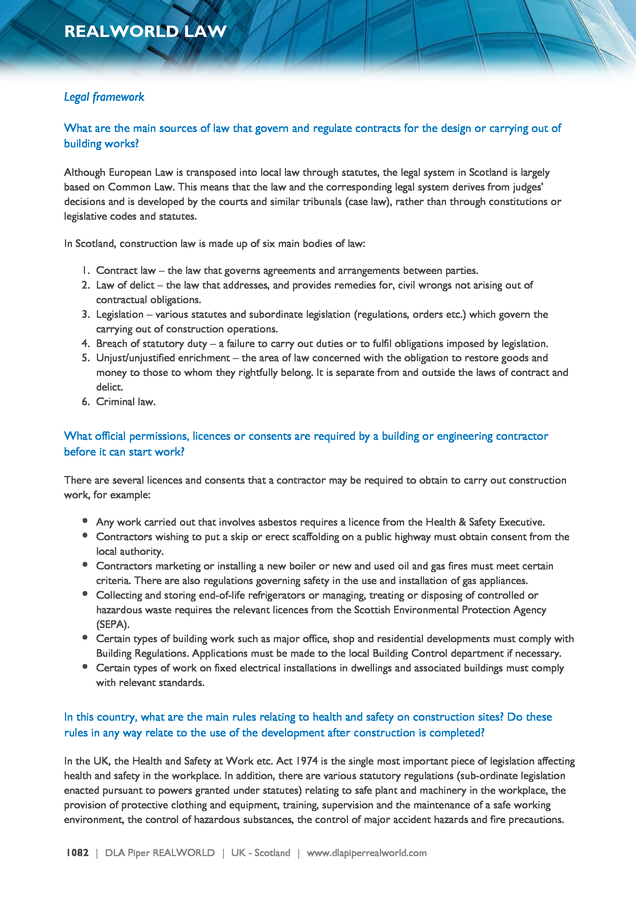 REALWORLD LAW

Legal framework

What are the main sources of law that govern and regulate contracts for the design or carrying out of building works?

Although European Law is transposed into local law through statutes, the legal system in Scotland is largely based on Common Law. This means that the law and the corresponding legal system derives from judges' decisions and is developed by the courts and similar tribunals (case law), rather than through constitutions or legislative codes and statutes.

In Scotland, construction law is made up of six main bodies of law:

1. Contract law – the law that governs agreements and arrangements between parties.
2. Law of delict – the law that addresses, and provides remedies for, civil wrongs not arising out of contractual obligations.
3. Legislation – various statutes and subordinate legislation (regulations, orders etc.) which govern the carrying out of construction operations.
4. Breach of statutory duty – a failure to carry out duties or to fulfil obligations imposed by legislation.
5. Unjust/unjustified enrichment – the area of law concerned with the obligation to restore goods and money to those to whom they rightfully belong. It is separate from and outside the laws of contract and delict.
6. Criminal law.

What official permissions, licences or consents are required by a building or engineering contractor before it can start work?

There are several licences and consents that a contractor may be required to obtain to carry out construction work, for example:

• Any work carried out that involves asbestos requires a licence from the Health & Safety Executive.
• Contractors wishing to put a skip or erect scaffolding on a public highway must obtain consent from the local authority.
• Contractors marketing or installing a new boiler or new and used oil and gas fires must meet certain criteria. There are also regulations governing safety in the use and installation of gas appliances.
• Collecting and storing end-of-life refrigerators or managing, treating or disposing of controlled or hazardous waste requires the relevant licences from the Scottish Environmental Protection Agency (SEPA).
• Certain types of building work such as major office, shop and residential developments must comply with Building Regulations. Applications must be made to the local Building Control department if necessary.
• Certain types of work on fixed electrical installations in dwellings and associated buildings must comply with relevant standards.

In this country, what are the main rules relating to health and safety on construction sites? Do these rules in any way relate to the use of the development after construction is completed?

In the UK, the Health and Safety at Work etc. Act 1974 is the single most important piece of legislation affecting health and safety in the workplace. In addition, there are various statutory regulations (sub-ordinate legislation enacted pursuant to powers granted under statutes) relating to safe plant and machinery in the workplace, the provision of protective clothing and equipment, training, supervision and the maintenance of a safe working environment, the control of hazardous substances, the control of major accident hazards and fire precautions.

1082 | DLA Piper REALWORLD | UK - Scotland | www.dlapiperrealworld.com